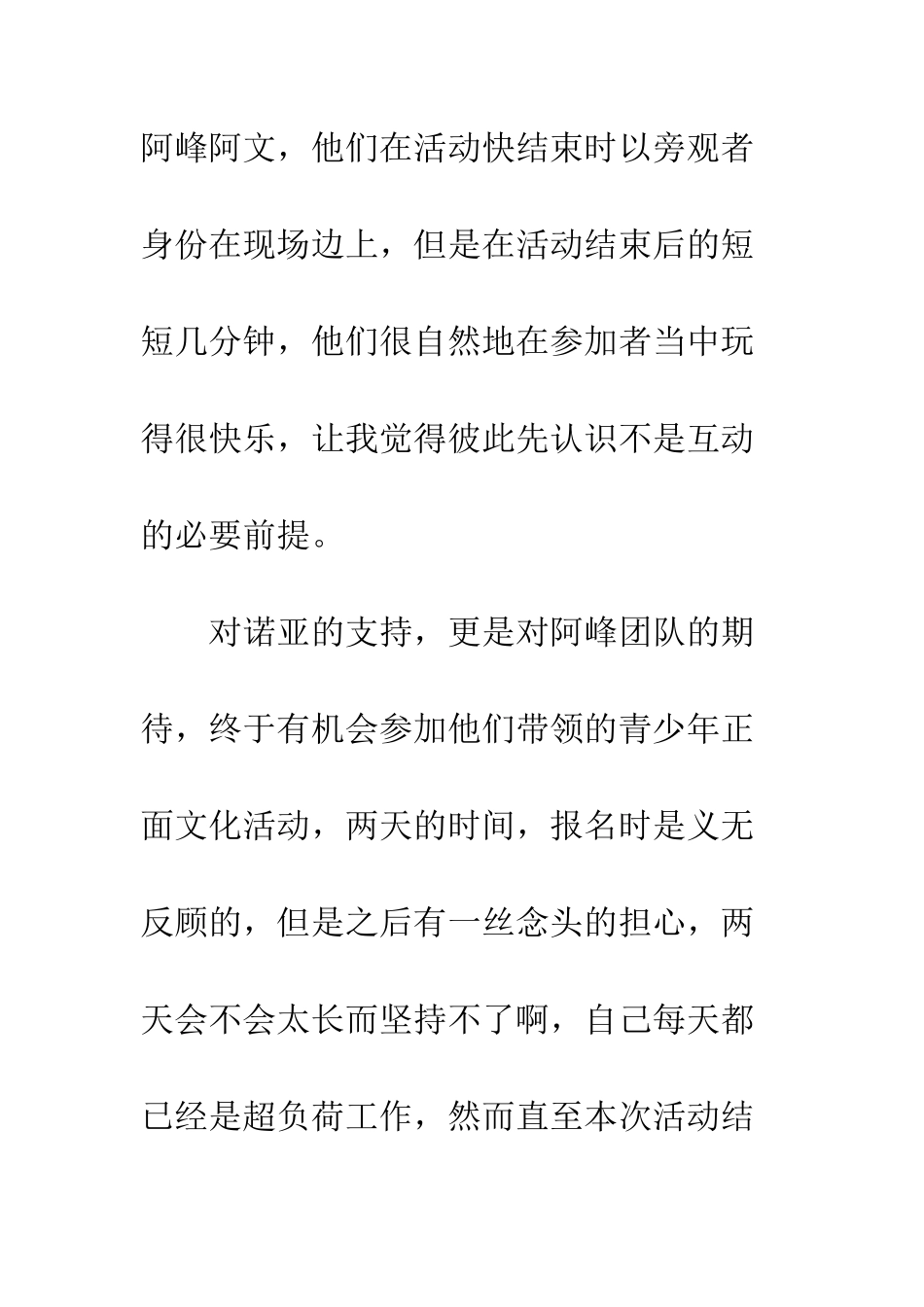 阿峰阿文，他们在活动快结束时以旁观者身份在现场边上，但是在活动结束后的短短几分钟，他们很自然地在参加者当中玩得很快乐，让我觉得彼此先认识不是互动的必要前提。

对诺亚的支持，更是对阿峰团队的期待，终于有机会参加他们带领的青少年正面文化活动，两天的时间，报名时是义无反顾的，但是之后有一丝念头的担心，两天会不会太长而坚持不了啊，自己每天都已经是超负荷工作，然而直至本次活动结